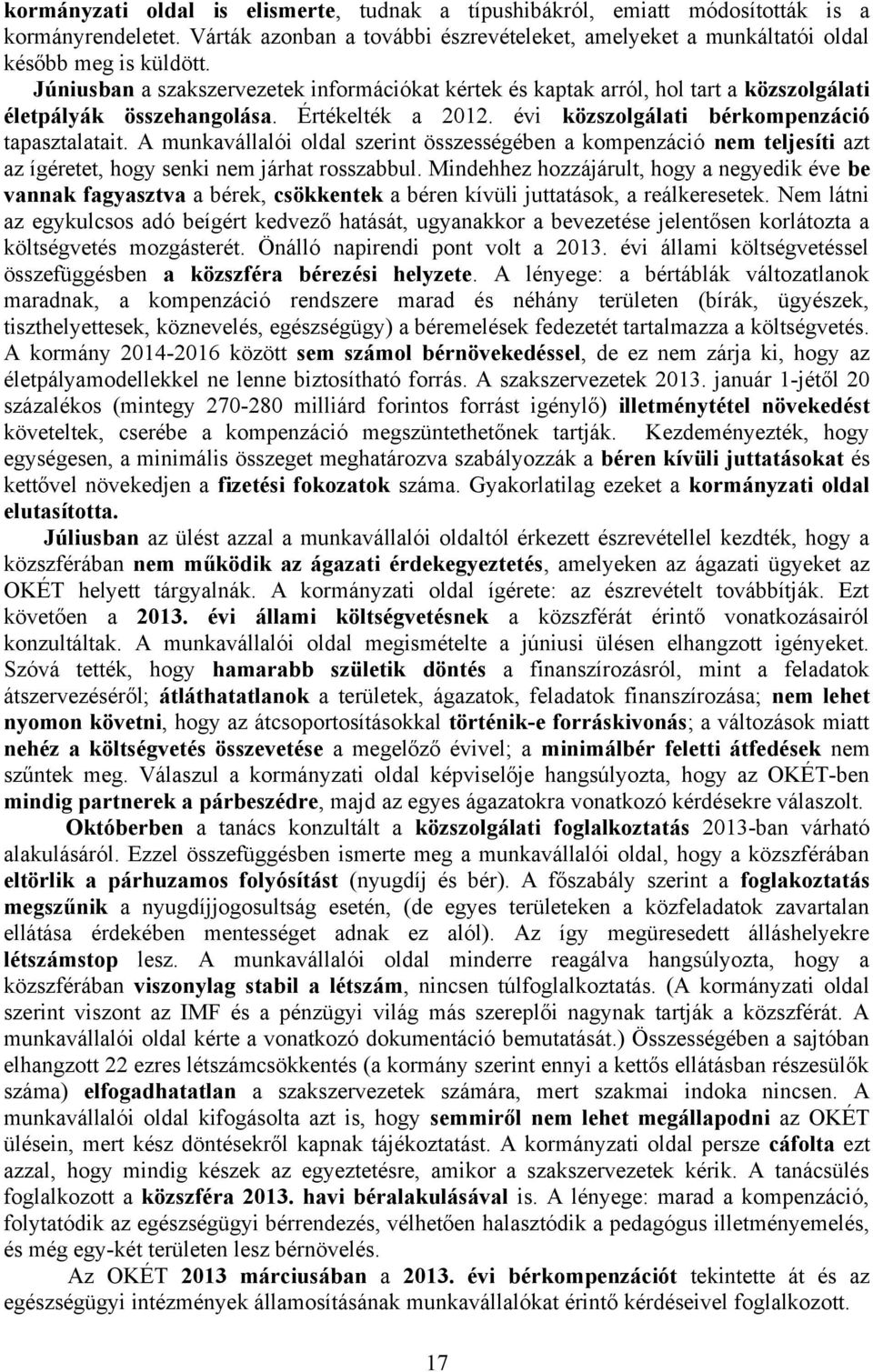 kormányzati oldal is elismerte, tudnak a típushibákról, emiatt módosították is a kormányrendeletet. Várták azonban a további észrevételeket, amelyeket a munkáltatói oldal később meg is küldött.

Júniusban a szakszervezetek információkat kértek és kaptak arról, hol tart a közszolgálati életpályák összehangolása. Értékelték a 2012. évi közszolgálati bérkompenzáció tapasztalatait. A munkavállalói oldal szerint összességében a kompenzáció nem teljesíti azt az ígéretet, hogy senki nem járhat rosszabbul. Mindehhez hozzájárult, hogy a negyedik éve be vannak fagyasztva a bérek, csökkentek a béren kívüli juttatások, a reálkeresetek. Nem látni az egykulcsos adó beígért kedvező hatását, ugyanakkor a bevezetése jelentősen korlátozta a költségvetés mozgásterét. Önálló napirendi pont volt a 2013. évi állami költségvetéssel összefüggésben a közszféra bérezési helyzete. A lényege: a bértáblák változatlanok maradnak, a kompenzáció rendszere marad és néhány területen (bírák, ügyészek, tiszthelyettesek, köznevelés, egészségügy) a béremelések fedezetét tartalmazza a költségvetés. A kormány 2014-2016 között sem számol bérnövekedéssel, de ez nem zárja ki, hogy az életpályamodellekkel ne lenne biztosítható forrás. A szakszervezetek 2013. január 1-jétől 20 százalékos (mintegy 270-280 milliárd forintos forrást igénylő) illetménytétel növekedést követeltek, cserébe a kompenzáció megszüntethetőnek tartják. Kezdeményezték, hogy egységesen, a minimális összeget meghatározva szabályozzák a béren kívüli juttatásokat és kettővel növekedjen a fizetési fokozatok száma. Gyakorlatilag ezeket a kormányzati oldal elutasította.

Júliusban az ülést azzal a munkavállalói oldaltól érkezett észrevétellel kezdték, hogy a közszférában nem működik az ágazati érdekegyeztetés, amelyeken az ágazati ügyeket az OKÉT helyett tárgyalnák. A kormányzati oldal ígérete: az észrevételt továbbítják. Ezt követően a 2013. évi állami költségvetésnek a közszférát érintő vonatkozásairól konzultáltak. A munkavállalói oldal megismételte a júniusi ülésen elhangzott igényeket. Szóvá tették, hogy hamarabb születik döntés a finanszírozásról, mint a feladatok átszervezéséről; átláthatatlanok a területek, ágazatok, feladatok finanszírozása; nem lehet nyomon követni, hogy az átcsoportosításokkal történik-e forráskivonás; a változások miatt nehéz a költségvetés összevetése a megelőző évivel; a minimálbér feletti átfedések nem szűntek meg. Válaszul a kormányzati oldal képviselője hangsúlyozta, hogy az OKÉT-ben mindig partnerek a párbeszédre, majd az egyes ágazatokra vonatkozó kérdésekre válaszolt.

Októberben a tanács konzultált a közszolgálati foglalkoztatás 2013-ban várható alakulásáról. Ezzel összefüggésben ismerte meg a munkavállalói oldal, hogy a közszférában eltörlik a párhuzamos folyósítást (nyugdíj és bér). A főszabály szerint a foglakoztatás megszűnik a nyugdíjjogosultság esetén, (de egyes területeken a közfeladatok zavartalan ellátása érdekében mentességet adnak ez alól). Az így megüresedett álláshelyekre létszámstop lesz. A munkavállalói oldal minderre reagálva hangsúlyozta, hogy a közszférában viszonylag stabil a létszám, nincsen túlfoglalkoztatás. (A kormányzati oldal szerint viszont az IMF és a pénzügyi világ más szereplői nagynak tartják a közszférát. A munkavállalói oldal kérte a vonatkozó dokumentáció bemutatását.) Összességében a sajtóban elhangzott 22 ezres létszámcsökkentés (a kormány szerint ennyi a kettős ellátásban részesülők száma) elfogadhatatlan a szakszervezetek számára, mert szakmai indoka nincsen. A munkavállalói oldal kifogásolta azt is, hogy semmiről nem lehet megállapodni az OKÉT ülésein, mert kész döntésekről kapnak tájékoztatást. A kormányzati oldal persze cáfolta ezt azzal, hogy mindig készek az egyeztetésre, amikor a szakszervezetek kérik. A tanácsülés foglalkozott a közszféra 2013. havi béralakulásával is. A lényege: marad a kompenzáció, folytatódik az egészségügyi bérrendezés, vélhetően halasztódik a pedagógus illetményemelés, és még egy-két területen lesz bérnövelés.

Az OKÉT 2013 márciusában a 2013. évi bérkompenzációt tekintette át és az egészségügyi intézmények államosításának munkavállalókat érintő kérdéseivel foglalkozott.

17